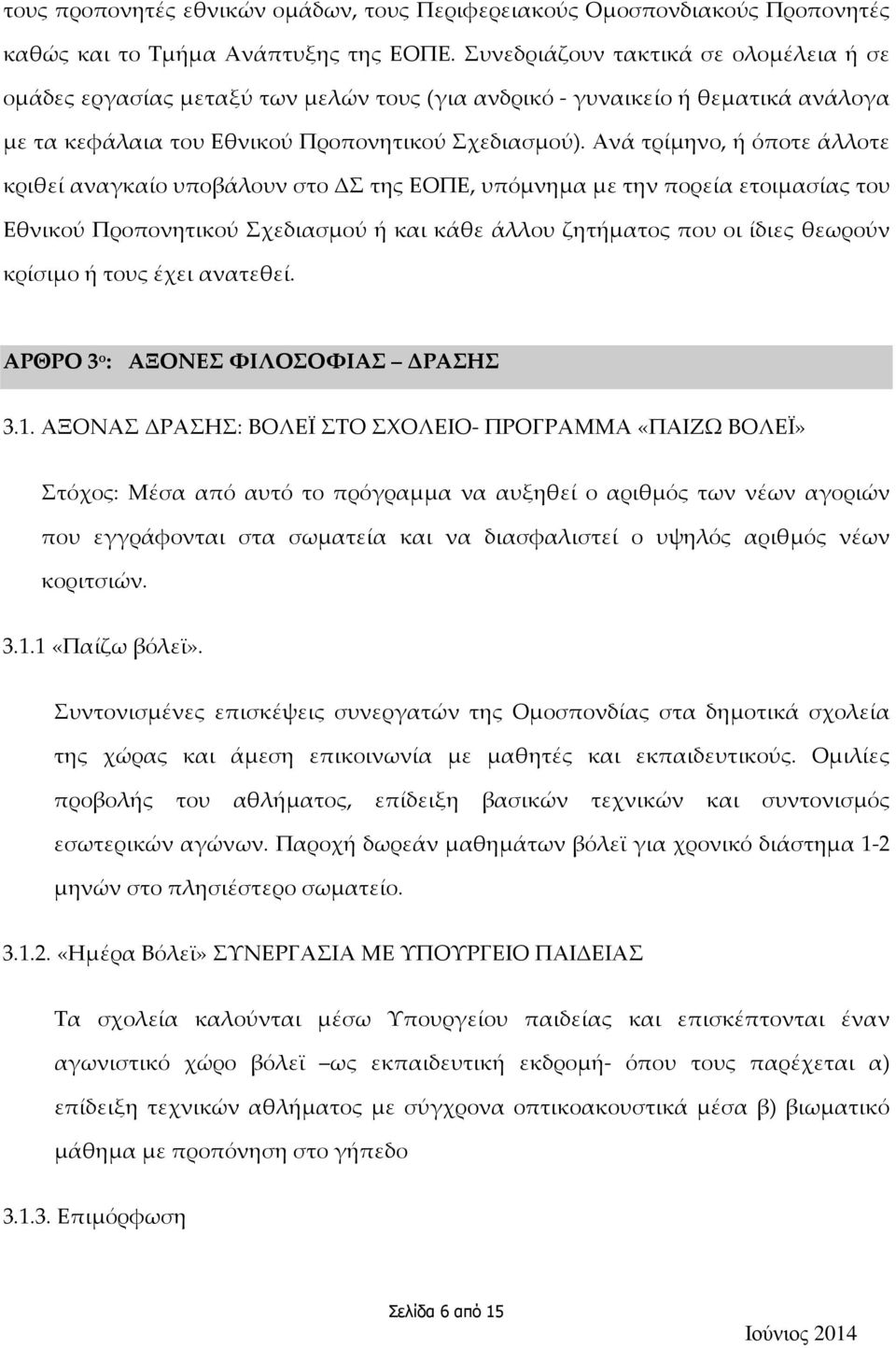 τους προπονητές εθνικών ομάδων, τους Περιφερειακούς Ομοσπονδιακούς Προπονητές καθώς και το Τμήμα Ανάπτυξης της ΕΟΠΕ. Συνεδριάζουν τακτικά σε ολομέλεια ή σε ομάδες εργασίας μεταξύ των μελών τους (για ανδρικό - γυναικείο ή θεματικά ανάλογα με τα κεφάλαια του Εθνικού Προπονητικού Σχεδιασμού). Ανά τρίμηνο, ή όποτε άλλοτε κριθεί αναγκαίο υποβάλουν στο ΔΣ της ΕΟΠΕ, υπόμνημα με την πορεία ετοιμασίας του Εθνικού Προπονητικού Σχεδιασμού ή και κάθε άλλου ζητήματος που οι ίδιες θεωρούν κρίσιμο ή τους έχει ανατεθεί.

ΑΡΘΡΟ 3ο: ΑΞΟΝΕΣ ΦΙΛΟΣΟΦΙΑΣ – ΔΡΑΣΗΣ

3.1. ΑΞΟΝΑΣ ΔΡΑΣΗΣ: ΒΟΛΕΪ ΣΤΟ ΣΧΟΛΕΙΟ- ΠΡΟΓΡΑΜΜΑ «ΠΑΙΖΩ ΒΟΛΕΪ»

Στόχος: Μέσα από αυτό το πρόγραμμα να αυξηθεί ο αριθμός των νέων αγοριών που εγγράφονται στα σωματεία και να διασφαλιστεί ο υψηλός αριθμός νέων κοριτσιών.

3.1.1 «Παίζω βόλεϊ».

Συντονισμένες επισκέψεις συνεργατών της Ομοσπονδίας στα δημοτικά σχολεία της χώρας και άμεση επικοινωνία με μαθητές και εκπαιδευτικούς. Ομιλίες προβολής του αθλήματος, επίδειξη βασικών τεχνικών και συντονισμός εσωτερικών αγώνων. Παροχή δωρεάν μαθημάτων βόλεϊ για χρονικό διάστημα 1-2 μηνών στο πλησιέστερο σωματείο.

3.1.2. «Ημέρα Βόλεϊ» ΣΥΝΕΡΓΑΣΙΑ ΜΕ ΥΠΟΥΡΓΕΙΟ ΠΑΙΔΕΙΑΣ

Τα σχολεία καλούνται μέσω Υπουργείου παιδείας και επισκέπτονται έναν αγωνιστικό χώρο βόλεϊ –ως εκπαιδευτική εκδρομή- όπου τους παρέχεται α) επίδειξη τεχνικών αθλήματος με σύγχρονα οπτικοακουστικά μέσα β) βιωματικό μάθημα με προπόνηση στο γήπεδο

3.1.3. Επιμόρφωση

Σελίδα 6 από 15

Ιούνιος 2014